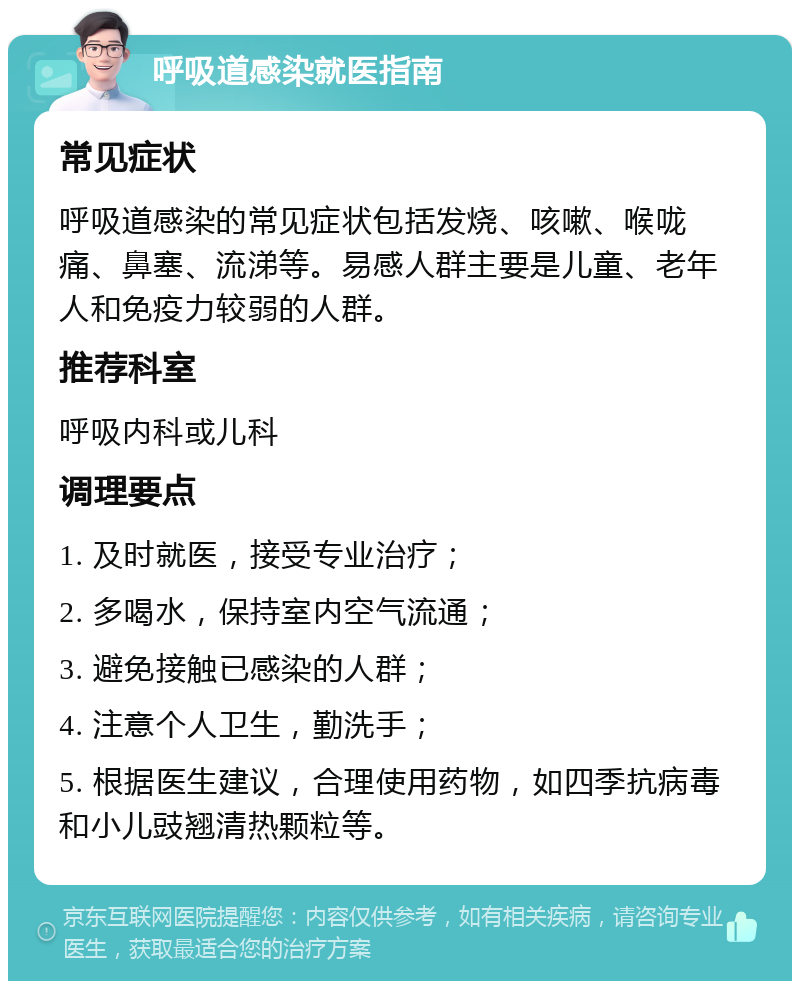 呼吸道感染就医指南

常见症状

呼吸道感染的常见症状包括发烧、咳嗽、喉咙痛、鼻塞、流涕等。易感人群主要是儿童、老年人和免疫力较弱的人群。

推荐科室

呼吸内科或儿科

调理要点

1. 及时就医，接受专业治疗；

2. 多喝水，保持室内空气流通；

3. 避免接触已感染的人群；

4. 注意个人卫生，勤洗手；

5. 根据医生建议，合理使用药物，如四季抗病毒和小儿豉翘清热颗粒等。

京东互联网医院提醒您：内容仅供参考，如有相关疾病，请咨询专业医生，获取最适合您的治疗方案